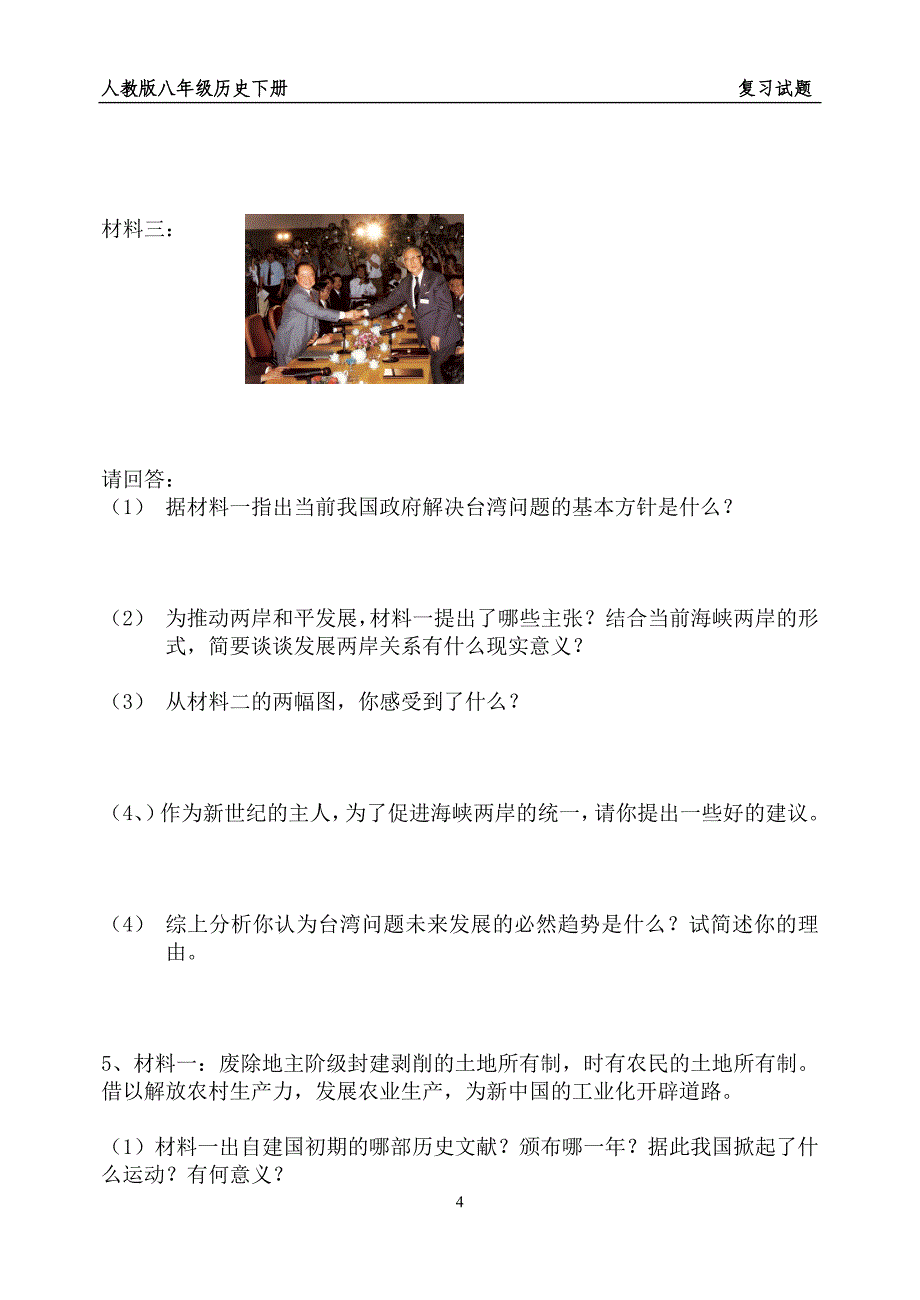 人教版八年级历史下册　　复习试题

材料三：

请回答：
（1）　据材料一指出当前我国政府解决台湾问题的基本方针是什么？

（2）　为推动两岸和平发展，材料一提出了哪些主张？结合当前海峡两岸的形式，简要谈谈发展两岸关系有什么现实意义？

（3）　从材料二的两幅图，你感受到了什么？

（4、）作为新世纪的主人，为了促进海峡两岸的统一，请你提出一些好的建议。

（4）　综上分析你认为台湾问题未来发展的必然趋势是什么？试简述你的理由。

5、材料一：废除地主阶级封建剥削的土地所有制，时有农民的土地所有制。借以解放农村生产力，发展农业生产，为新中国的工业化开辟道路。

（1）材料一出自建国初期的哪部历史文献？颁布哪一年？据此我国掀起了什么运动？有何意义？

4